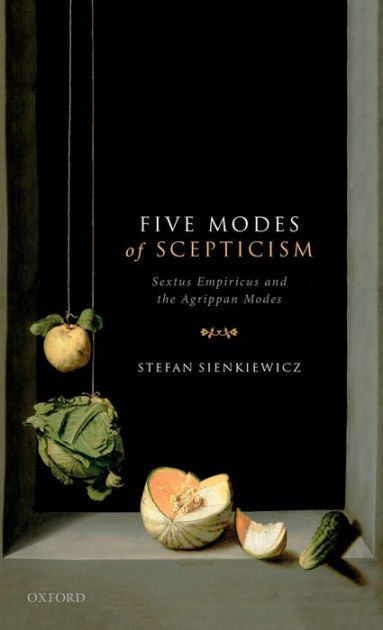 FIVE MODES
of SCEPTICISM

Sextus Empiricus and
the Agrippan Modes

STEFAN SIENKIEWICZ

OXFORD